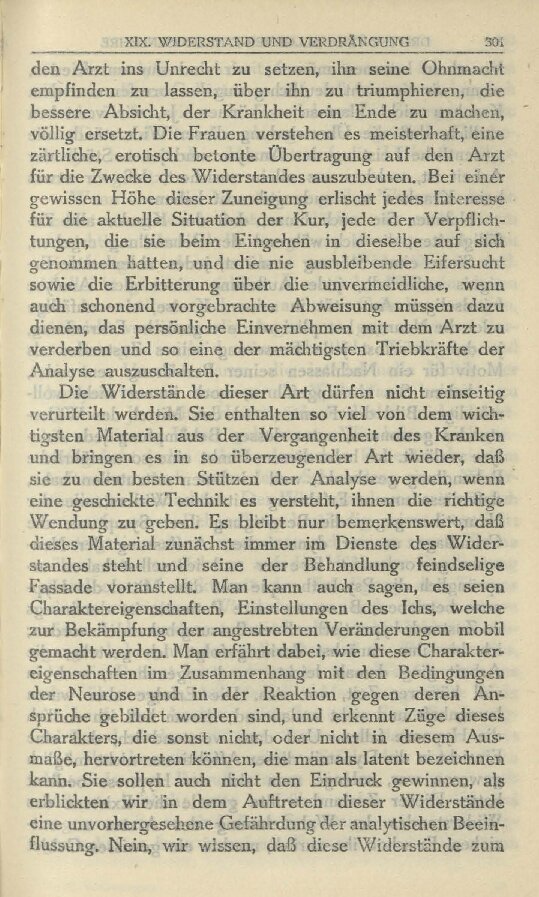 XIX. WIDERSTAND UND VERDRÄNGUNG 301

den Arzt ins Unrecht zu setzen, ihn seine Ohnmacht empfinden zu lassen, über ihn zu triumphieren, die bessere Absicht, der Krankheit ein Ende zu machen, völlig ersetzt. Die Frauen verstehen es meisterhaft, eine zärtliche, erotisch betonte Übertragung auf den Arzt für die Zwecke des Widerstandes auszubeuten. Bei einer gewissen Höhe dieser Zuneigung erlischt jedes Interesse für die aktuelle Situation der Kur, jede der Verpflichtungen, die sie beim Eingehen in dieselbe auf sich genommen hatten, und die nie ausbleibende Eifersucht sowie die Erbitterung über die unvermeidliche, wenn auch schonend vorgebrachte Abweisung müssen dazu dienen, das persönliche Einvernehmen mit dem Arzt zu verderben und so eine der mächtigsten Triebkräfte der Analyse auszuschalten.

Die Widerstände dieser Art dürfen nicht einseitig verurteilt werden. Sie enthalten so viel von dem wichtigsten Material aus der Vergangenheit des Kranken und bringen es in so überzeugender Art wieder, daß sie zu den besten Stützen der Analyse werden, wenn eine geschickte Technik es versteht, ihnen die richtige Wendung zu geben. Es bleibt nur bemerkenswert, daß dieses Material zunächst immer im Dienste des Widerstandes steht und seine der Behandlung feindselige Fassade voranstellt. Man kann auch sagen, es seien Charaktereigenschaften, Einstellungen des Ichs, welche zur Bekämpfung der angestrebten Veränderungen mobil gemacht werden. Man erfährt dabei, wie diese Charaktereigenschaften im Zusammenhang mit den Bedingungen der Neurose und in der Reaktion gegen deren Ansprüche gebildet worden sind, und erkennt Züge dieses Charakters, die sonst nicht, oder nicht in diesem Ausmaße, hervortreten können, die man als latent bezeichnen kann. Sie sollen auch nicht den Eindruck gewinnen, als erblickten wir in dem Auftreten dieser Widerstände eine unvorhergesehene Gefährdung der analytischen Beeinflussung. Nein, wir wissen, daß diese Widerstände zum